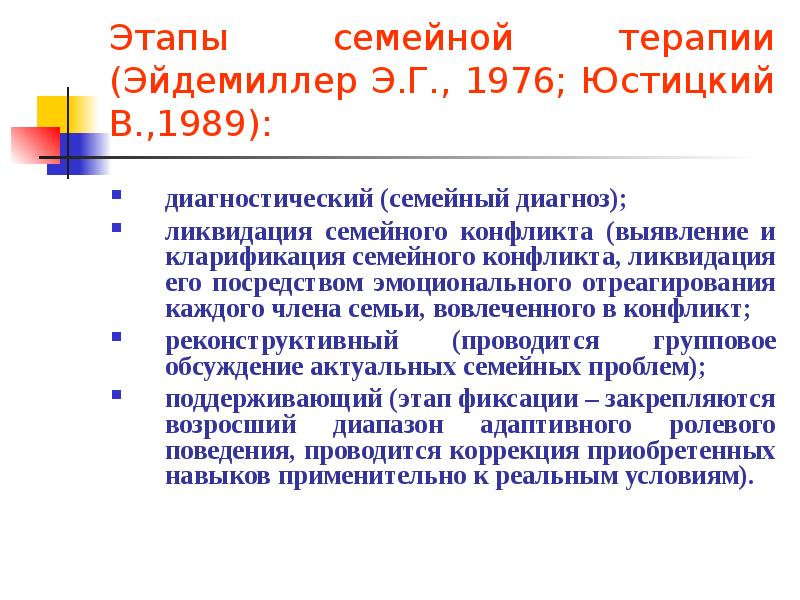 Этапы семейной терапии (Эйдемиллер Э.Г., 1976; Юстицкий В.,1989):

- диагностический (семейный диагноз);
- ликвидация семейного конфликта (выявление и кларификация семейного конфликта, ликвидация его посредством эмоционального отреагирования каждого члена семьи, вовлеченного в конфликт;
- реконструктивный (проводится групповое обсуждение актуальных семейных проблем);
- поддерживающий (этап фиксации – закрепляются возросший диапазон адаптивного ролевого поведения, проводится коррекция приобретенных навыков применительно к реальным условиям).